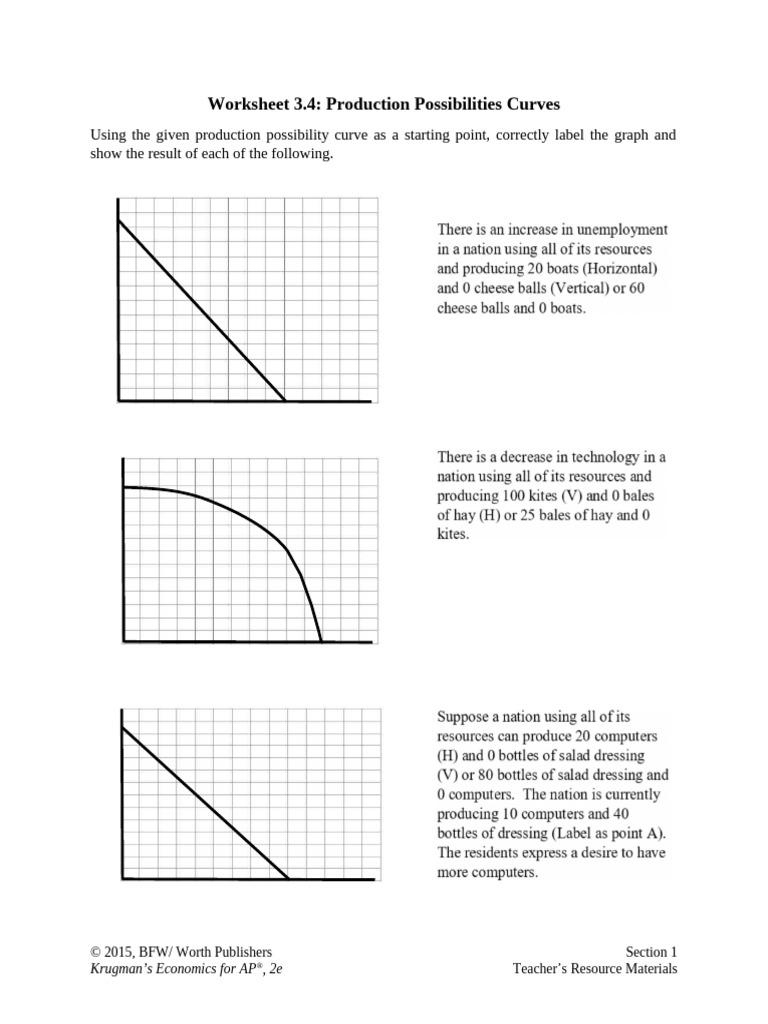 Worksheet 3.4: Production Possibilities Curves

Using the given production possibility curve as a starting point, correctly label the graph and show the result of each of the following.

There is an increase in unemployment in a nation using all of its resources and producing 20 boats (Horizontal) and 0 cheese balls (Vertical) or 60 cheese balls and 0 boats.

There is a decrease in technology in a nation using all of its resources and producing 100 kites (V) and 0 bales of hay (H) or 25 bales of hay and 0 kites.

Suppose a nation using all of its resources can produce 20 computers (H) and 0 bottles of salad dressing (V) or 80 bottles of salad dressing and 0 computers. The nation is currently producing 10 computers and 40 bottles of dressing (Label as point A). The residents express a desire to have more computers.

© 2015, BFW/ Worth Publishers
Krugman's Economics for AP*, 2e

Section 1
Teacher's Resource Materials